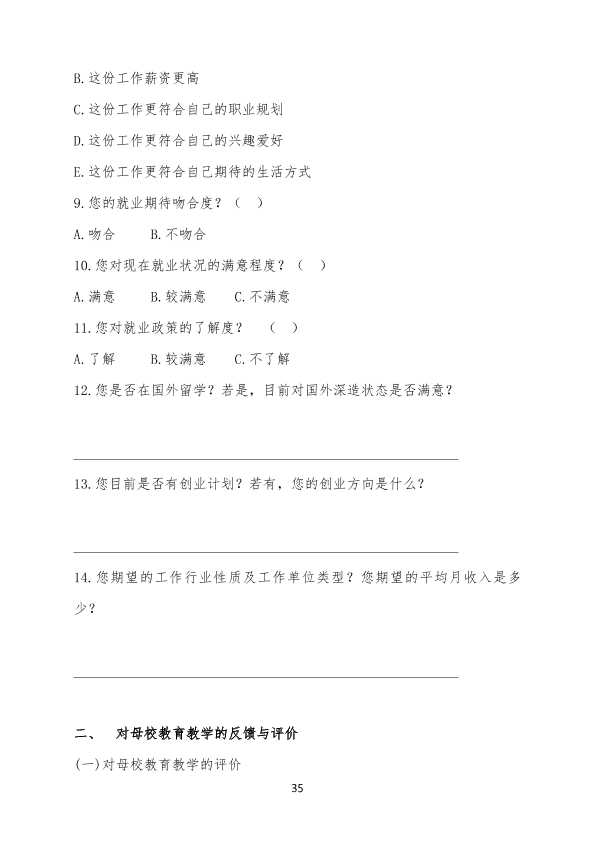 B.这份工作薪资更高

C.这份工作更符合自己的职业规划

D.这份工作更符合自己的兴趣爱好

E.这份工作更符合自己期待的生活方式

9.您的就业期待吻合度？（ ）

A.吻合 B.不吻合

10.您对现在就业状况的满意程度？（ ）

A.满意 B.较满意 C.不满意

11.您对就业政策的了解度？ （ ）

A.了解 B.较满意 C.不了解

12.您是否在国外留学？若是，目前对国外深造状态是否满意？

____

13.您目前是否有创业计划？若有，您的创业方向是什么？

____

14.您期望的工作行业性质及工作单位类型？您期望的平均月收入是多少？

____

二、 对母校教育教学的反馈与评价

(一)对母校教育教学的评价

35